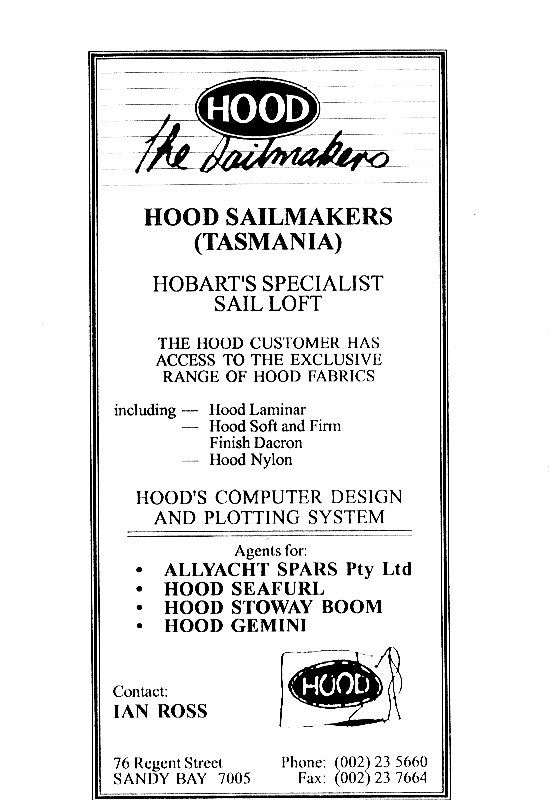 HOOD
the Sailmakers

HOOD SAILMAKERS
(TASMANIA)

HOBART'S SPECIALIST
SAIL LOFT

THE HOOD CUSTOMER HAS
ACCESS TO THE EXCLUSIVE
RANGE OF HOOD FABRICS

including — Hood Laminar
— Hood Soft and Firm Finish Dacron
— Hood Nylon

HOOD'S COMPUTER DESIGN
AND PLOTTING SYSTEM

Agents for:
• ALLYACHT SPARS Pty Ltd
• HOOD SEAFURL
• HOOD STOWAY BOOM
• HOOD GEMINI

HOOD

Contact:
IAN ROSS

76 Regent Street
SANDY BAY 7005

Phone: (002) 23 5660
Fax: (002) 23 7664